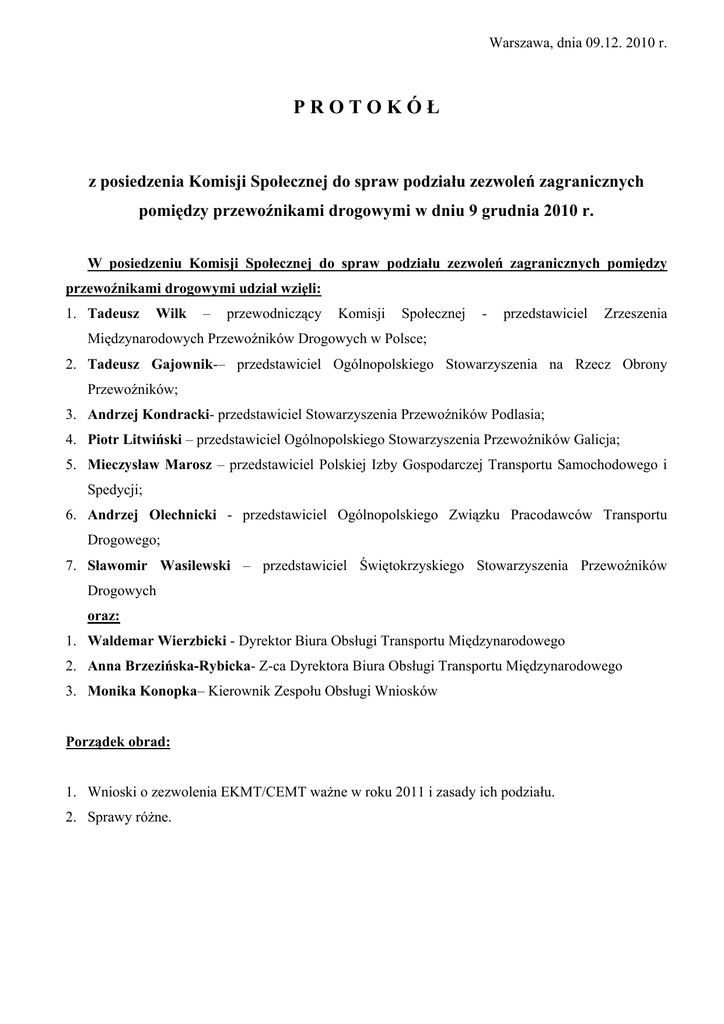 Warszawa, dnia 09.12. 2010 r.

P R O T O K Ó Ł

z posiedzenia Komisji Społecznej do spraw podziału zezwoleń zagranicznych pomiędzy przewoźnikami drogowymi w dniu 9 grudnia 2010 r.

W posiedzeniu Komisji Społecznej do spraw podziału zezwoleń zagranicznych pomiędzy przewoźnikami drogowymi udział wzięli:

1. Tadeusz Wilk – przewodniczący Komisji Społecznej - przedstawiciel Zrzeszenia Międzynarodowych Przewoźników Drogowych w Polsce;
2. Tadeusz Gajownik-– przedstawiciel Ogólnopolskiego Stowarzyszenia na Rzecz Obrony Przewoźników;
3. Andrzej Kondracki- przedstawiciel Stowarzyszenia Przewoźników Podlasia;
4. Piotr Litwiński – przedstawiciel Ogólnopolskiego Stowarzyszenia Przewoźników Galicja;
5. Mieczysław Marosz – przedstawiciel Polskiej Izby Gospodarczej Transportu Samochodowego i Spedycji;
6. Andrzej Olechnicki - przedstawiciel Ogólnopolskiego Związku Pracodawców Transportu Drogowego;
7. Sławomir Wasilewski – przedstawiciel Świętokrzyskiego Stowarzyszenia Przewoźników Drogowych

oraz:

1. Waldemar Wierzbicki - Dyrektor Biura Obsługi Transportu Międzynarodowego
2. Anna Brzezińska-Rybicka- Z-ca Dyrektora Biura Obsługi Transportu Międzynarodowego
3. Monika Konopka– Kierownik Zespołu Obsługi Wniosków

Porządek obrad:

1. Wnioski o zezwolenia EKMT/CEMT ważne w roku 2011 i zasady ich podziału.
2. Sprawy różne.